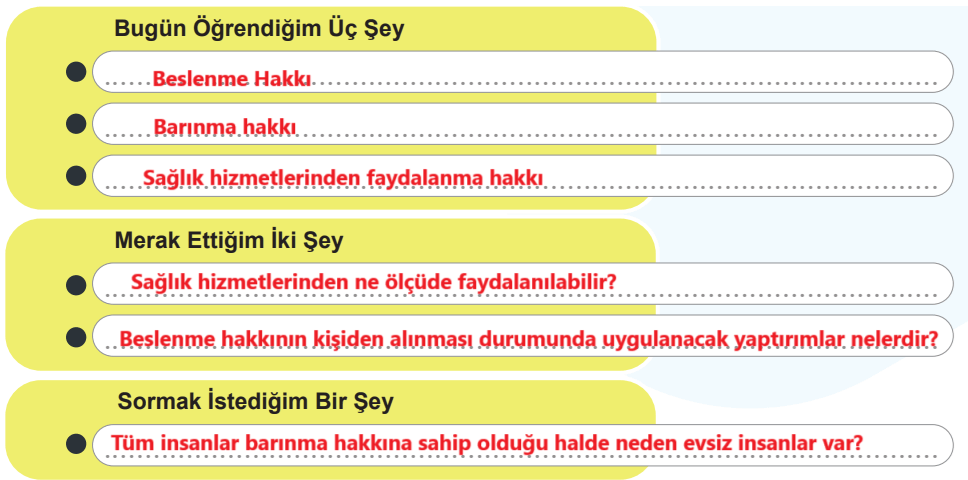 Bugün Öğrendiğim Üç Şey

Beslenme Hakkı

Barınma hakkı

Sağlık hizmetlerinden faydalanma hakkı

Merak Ettiğim İki Şey

Sağlık hizmetlerinden ne ölçüde faydalanılabilir?

Beslenme hakkının kişiden alınması durumunda uygulanacak yaptırımlar nelerdir?

Sormak İstediğim Bir Şey

Tüm insanlar barınma hakkına sahip olduğu halde neden evsiz insanlar var?